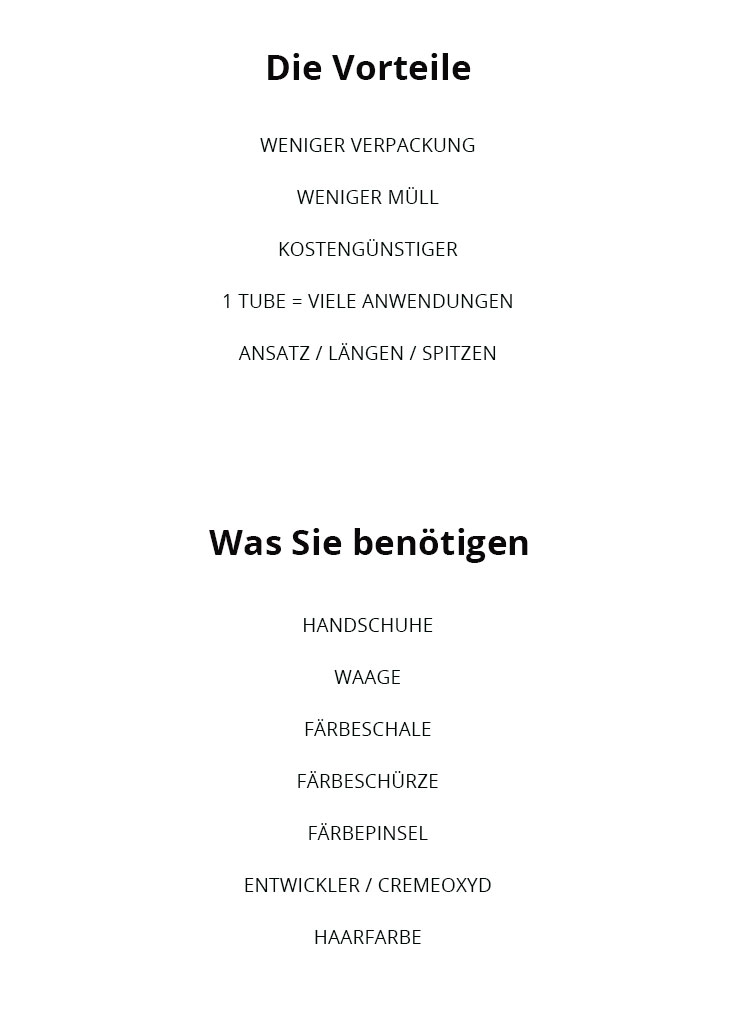 Die Vorteile

WENIGER VERPACKUNG

WENIGER MÜLL

KOSTENGÜNSTIGER

1 TUBE = VIELE ANWENDUNGEN

ANSATZ / LÄNGEN / SPITZEN

Was Sie benötigen

HANDSCHUHE

WAAGE

FÄRBESCHALE

FÄRBESCHÜRZE

FÄRBEPINSEL

ENTWICKLER / CREMEOXYD

HAARFARBE